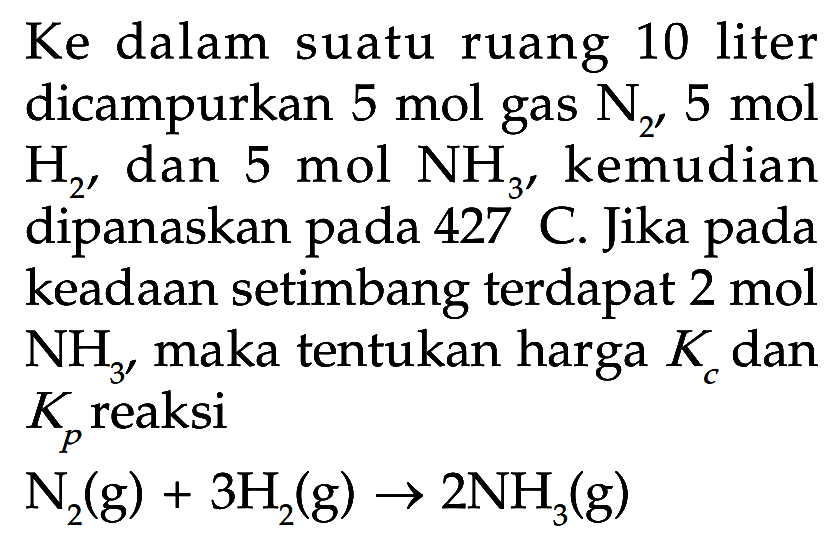 Ke dalam suatu ruang 10 liter dicampurkan 5 mol gas $N_2$, 5 mol $H_2$, dan 5 mol $NH_3$, kemudian dipanaskan pada 427 C. Jika pada keadaan setimbang terdapat 2 mol $NH_3$, maka tentukan harga $K_c$ dan $K_p$ reaksi

$N_2(g) + 3H_2(g) \rightarrow 2NH_3(g)$